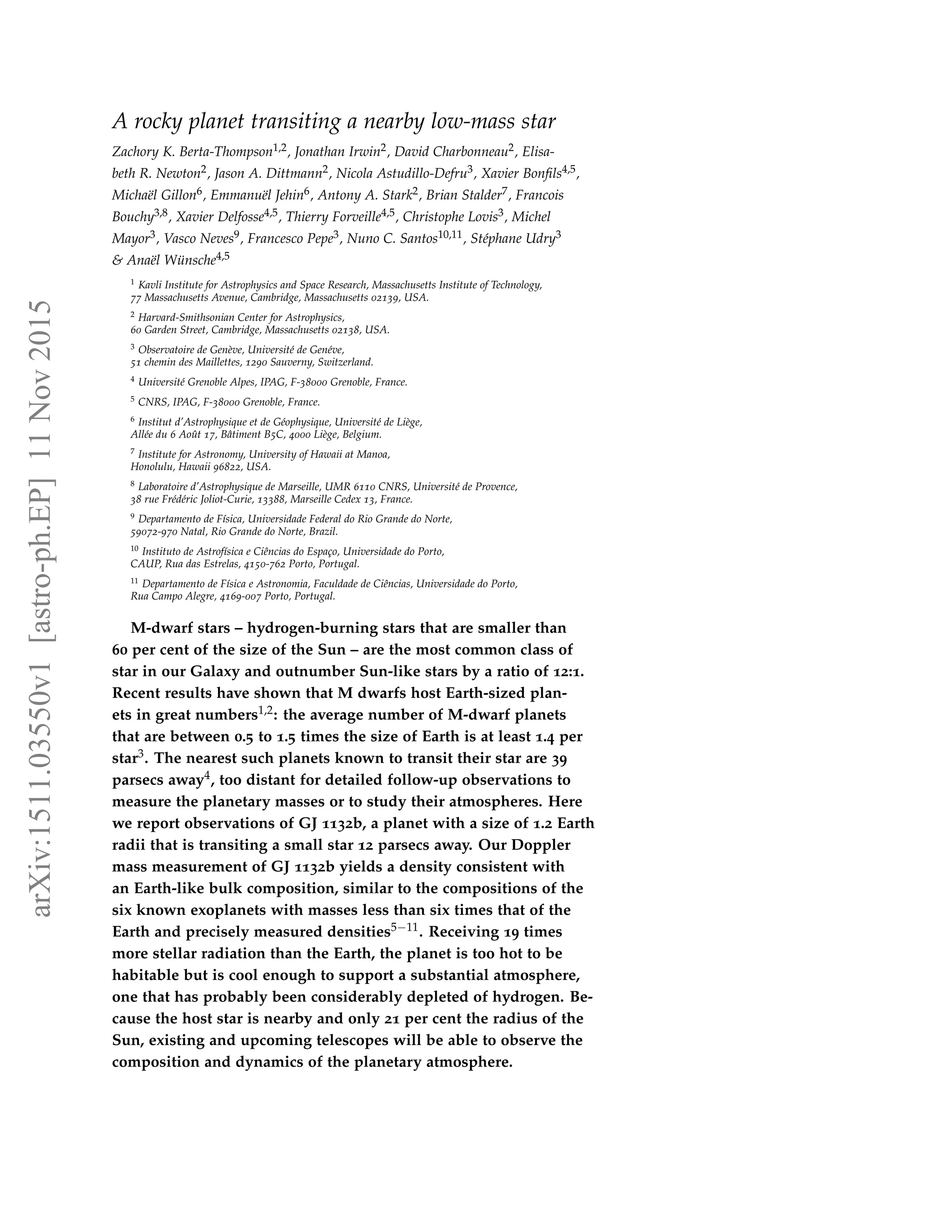 arXiv:1511.03550v1 [astro-ph.EP] 11 Nov 2015

A rocky planet transiting a nearby low-mass star

Zachory K. Berta-Thompson$^{1,2}$, Jonathan Irwin$^{2}$, David Charbonneau$^{2}$, Elisabeth R. Newton$^{2}$, Jason A. Dittmann$^{2}$, Nicola Astudillo-Defru$^{3}$, Xavier Bonfils$^{4,5}$, Michaël Gillon$^{6}$, Emmanuël Jehin$^{6}$, Antony A. Stark$^{2}$, Brian Stalder$^{7}$, Francois Bouchy$^{3,8}$, Xavier Delfosse$^{4,5}$, Thierry Forveille$^{4,5}$, Christophe Lovis$^{3}$, Michel Mayor$^{3}$, Vasco Neves$^{9}$, Francesco Pepe$^{3}$, Nuno C. Santos$^{10,11}$, Stéphane Udry$^{3}$ & Anaël Wünsche$^{4,5}$

$^{1}$ Kavli Institute for Astrophysics and Space Research, Massachusetts Institute of Technology, 77 Massachusetts Avenue, Cambridge, Massachusetts 02139, USA.

$^{2}$ Harvard-Smithsonian Center for Astrophysics, 60 Garden Street, Cambridge, Massachusetts 02138, USA.

$^{3}$ Observatoire de Genève, Université de Genéve, 51 chemin des Maillettes, 1290 Sauverny, Switzerland.

$^{4}$ Université Grenoble Alpes, IPAG, F-38000 Grenoble, France.

$^{5}$ CNRS, IPAG, F-38000 Grenoble, France.

$^{6}$ Institut d'Astrophysique et de Géophysique, Université de Liège, Allée du 6 Août 17, Bâtiment B5C, 4000 Liège, Belgium.

$^{7}$ Institute for Astronomy, University of Hawaii at Manoa, Honolulu, Hawaii 96822, USA.

$^{8}$ Laboratoire d'Astrophysique de Marseille, UMR 6110 CNRS, Université de Provence, 38 rue Frédéric Joliot-Curie, 13388, Marseille Cedex 13, France.

$^{9}$ Departamento de Física, Universidade Federal do Rio Grande do Norte, 59072-970 Natal, Rio Grande do Norte, Brazil.

$^{10}$ Instituto de Astrofísica e Ciências do Espaço, Universidade do Porto, CAUP, Rua das Estrelas, 4150-762 Porto, Portugal.

$^{11}$ Departamento de Física e Astronomia, Faculdade de Ciências, Universidade do Porto, Rua Campo Alegre, 4169-007 Porto, Portugal.

M-dwarf stars – hydrogen-burning stars that are smaller than 60 per cent of the size of the Sun – are the most common class of star in our Galaxy and outnumber Sun-like stars by a ratio of 12:1. Recent results have shown that M dwarfs host Earth-sized planets in great numbers$^{1,2}$: the average number of M-dwarf planets that are between 0.5 to 1.5 times the size of Earth is at least 1.4 per star$^{3}$. The nearest such planets known to transit their star are 39 parsecs away$^{4}$, too distant for detailed follow-up observations to measure the planetary masses or to study their atmospheres. Here we report observations of GJ 1132b, a planet with a size of 1.2 Earth radii that is transiting a small star 12 parsecs away. Our Doppler mass measurement of GJ 1132b yields a density consistent with an Earth-like bulk composition, similar to the compositions of the six known exoplanets with masses less than six times that of the Earth and precisely measured densities$^{5-11}$. Receiving 19 times more stellar radiation than the Earth, the planet is too hot to be habitable but is cool enough to support a substantial atmosphere, one that has probably been considerably depleted of hydrogen. Because the host star is nearby and only 21 per cent the radius of the Sun, existing and upcoming telescopes will be able to observe the composition and dynamics of the planetary atmosphere.